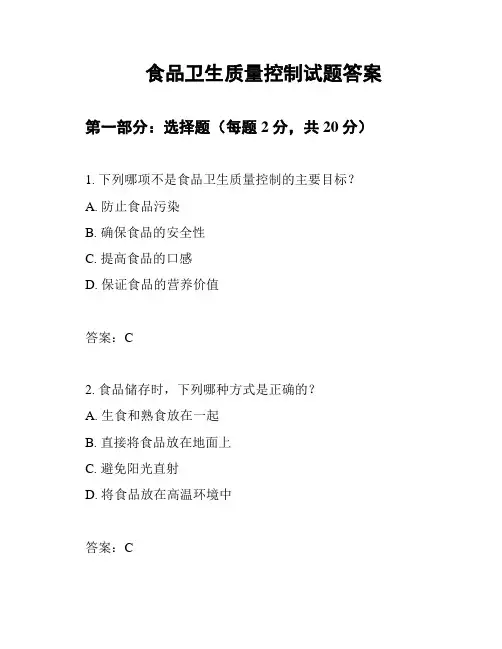 食品卫生质量控制试题答案

第一部分：选择题（每题 2 分，共 20 分）

1. 下列哪项不是食品卫生质量控制的主要目标？

A. 防止食品污染

B. 确保食品的安全性

C. 提高食品的口感

D. 保证食品的营养价值

答案：C

2. 食品储存时，下列哪种方式是正确的？

A. 生食和熟食放在一起

B. 直接将食品放在地面上

C. 避免阳光直射

D. 将食品放在高温环境中

答案：C